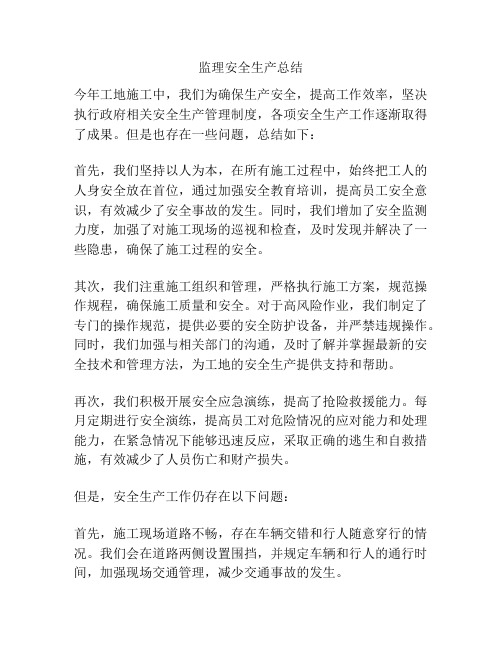 监理安全生产总结

今年工地施工中，我们为确保生产安全，提高工作效率，坚决执行政府相关安全生产管理制度，各项安全生产工作逐渐取得了成果。但是也存在一些问题，总结如下：

首先，我们坚持以人为本，在所有施工过程中，始终把工人的人身安全放在首位，通过加强安全教育培训，提高员工安全意识，有效减少了安全事故的发生。同时，我们增加了安全监测力度，加强了对施工现场的巡视和检查，及时发现并解决了一些隐患，确保了施工过程的安全。

其次，我们注重施工组织和管理，严格执行施工方案，规范操作规程，确保施工质量和安全。对于高风险作业，我们制定了专门的操作规范，提供必要的安全防护设备，并严禁违规操作。同时，我们加强与相关部门的沟通，及时了解并掌握最新的安全技术和管理方法，为工地的安全生产提供支持和帮助。

再次，我们积极开展安全应急演练，提高了抢险救援能力。每月定期进行安全演练，提高员工对危险情况的应对能力和处理能力，在紧急情况下能够迅速反应，采取正确的逃生和自救措施，有效减少了人员伤亡和财产损失。

但是，安全生产工作仍存在以下问题：

首先，施工现场道路不畅，存在车辆交错和行人随意穿行的情况。我们会在道路两侧设置围挡，并规定车辆和行人的通行时间，加强现场交通管理，减少交通事故的发生。